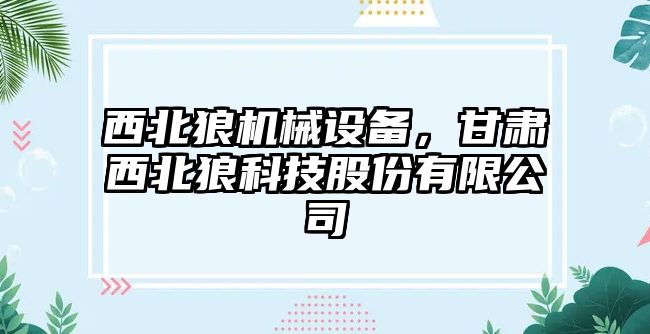 西北狼机械设备，甘肃西北狼科技股份有限公司